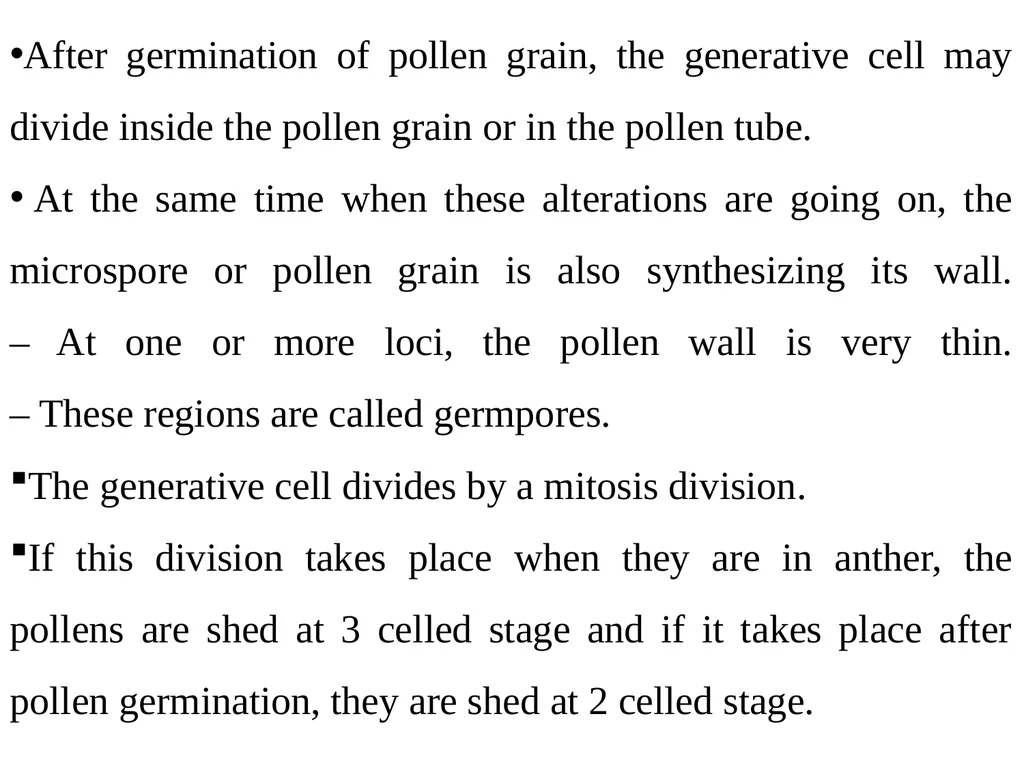 •After germination of pollen grain, the generative cell may divide inside the pollen grain or in the pollen tube.

• At the same time when these alterations are going on, the microspore or pollen grain is also synthesizing its wall.
– At one or more loci, the pollen wall is very thin.
– These regions are called germpores.

▪The generative cell divides by a mitosis division.

▪If this division takes place when they are in anther, the pollens are shed at 3 celled stage and if it takes place after pollen germination, they are shed at 2 celled stage.